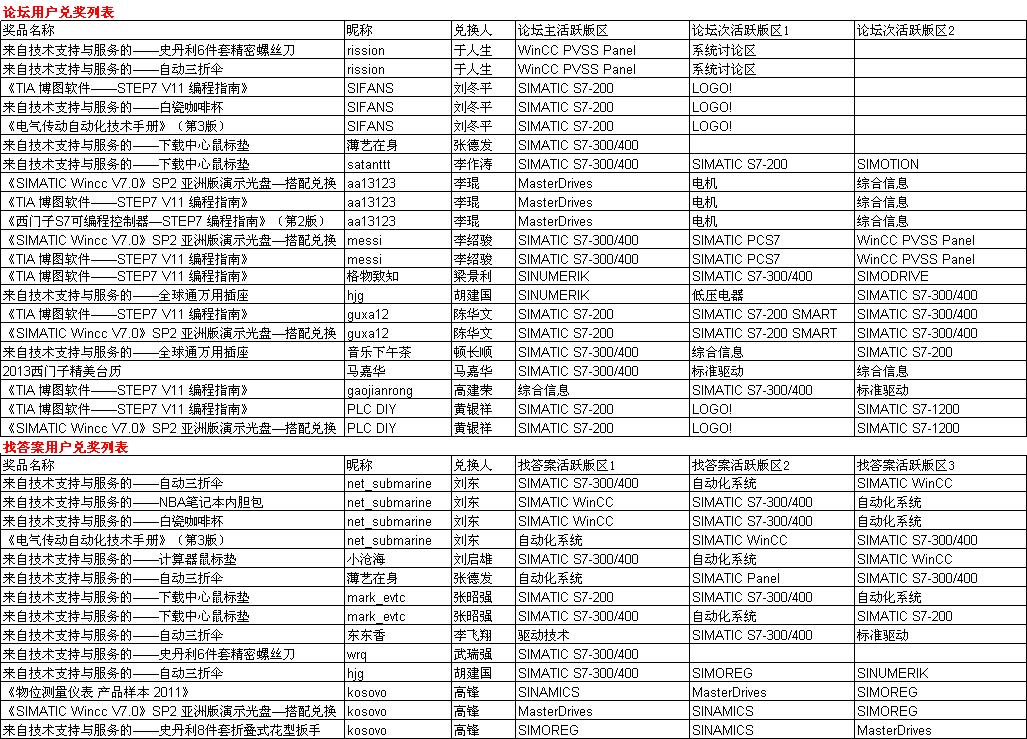 论坛用户兑奖列表

| 奖品名称 | 昵称 | 兑换人 | 论坛主活跃版区 | 论坛次活跃版区1 | 论坛次活跃版区2 |
|---|---|---|---|---|---|
| 来自技术支持与服务的——史丹利6件套精密螺丝刀 | rission | 于人生 | WinCC PVSS Panel | 系统讨论区 | |
| 来自技术支持与服务的——自动三折伞 | rission | 于人生 | WinCC PVSS Panel | 系统讨论区 | |
| 《TIA 博图软件——STEP7 V11 编程指南》 | SIFANS | 刘冬平 | SIMATIC S7-200 | LOGO! | |
| 来自技术支持与服务的——白瓷咖啡杯 | SIFANS | 刘冬平 | SIMATIC S7-200 | LOGO! | |
| 《电气传动自动化技术手册》（第3版） | SIFANS | 刘冬平 | SIMATIC S7-200 | LOGO! | |
| 来自技术支持与服务的——下载中心鼠标垫 | 薄艺在身 | 张德发 | SIMATIC S7-300/400 | | |
| 来自技术支持与服务的——下载中心鼠标垫 | satanttt | 李作涛 | SIMATIC S7-300/400 | SIMATIC S7-200 | SIMOTION |
| 《SIMATIC Wincc V7.0》SP2 亚洲版演示光盘—搭配兑换 | aa13123 | 李琨 | MasterDrives | 电机 | 综合信息 |
| 《TIA 博图软件——STEP7 V11 编程指南》 | aa13123 | 李琨 | MasterDrives | 电机 | 综合信息 |
| 《西门子S7可编程控制器—STEP7 编程指南》（第2版） | aa13123 | 李琨 | MasterDrives | 电机 | 综合信息 |
| 《SIMATIC Wincc V7.0》SP2 亚洲版演示光盘—搭配兑换 | messi | 李绍骏 | SIMATIC S7-300/400 | SIMATIC PCS7 | WinCC PVSS Panel |
| 《TIA 博图软件——STEP7 V11 编程指南》 | messi | 李绍骏 | SIMATIC S7-300/400 | SIMATIC PCS7 | WinCC PVSS Panel |
| 《TIA 博图软件——STEP7 V11 编程指南》 | 格物致知 | 梁景利 | SINUMERIK | SIMATIC S7-300/400 | SIMODRIVE |
| 来自技术支持与服务的——全球通万用插座 | hjg | 胡建国 | SINUMERIK | 低压电器 | SIMATIC S7-300/400 |
| 《TIA 博图软件——STEP7 V11 编程指南》 | guxa12 | 陈华文 | SIMATIC S7-200 | SIMATIC S7-200 SMART | SIMATIC S7-300/400 |
| 《SIMATIC Wincc V7.0》SP2 亚洲版演示光盘—搭配兑换 | guxa12 | 陈华文 | SIMATIC S7-200 | SIMATIC S7-200 SMART | SIMATIC S7-300/400 |
| 来自技术支持与服务的——全球通万用插座 | 音乐下午茶 | 顿长顺 | SIMATIC S7-300/400 | 综合信息 | SIMATIC S7-200 |
| 2013西门子精美台历 | 马嘉华 | 马嘉华 | SIMATIC S7-300/400 | 标准驱动 | 综合信息 |
| 《TIA 博图软件——STEP7 V11 编程指南》 | gaojianrong | 高建荣 | 综合信息 | SIMATIC S7-300/400 | 标准驱动 |
| 《TIA 博图软件——STEP7 V11 编程指南》 | PLC DIY | 黄银祥 | SIMATIC S7-200 | LOGO! | SIMATIC S7-1200 |
| 《SIMATIC Wincc V7.0》SP2 亚洲版演示光盘—搭配兑换 | PLC DIY | 黄银祥 | SIMATIC S7-200 | LOGO! | SIMATIC S7-1200 |

找答案用户兑奖列表

| 奖品名称 | 昵称 | 兑换人 | 找答案活跃版区1 | 找答案活跃版区2 | 找答案活跃版区3 |
|---|---|---|---|---|---|
| 来自技术支持与服务的——自动三折伞 | net_submarine | 刘东 | SIMATIC S7-300/400 | 自动化系统 | SIMATIC WinCC |
| 来自技术支持与服务的——NBA笔记本内胆包 | net_submarine | 刘东 | SIMATIC WinCC | SIMATIC S7-300/400 | 自动化系统 |
| 来自技术支持与服务的——白瓷咖啡杯 | net_submarine | 刘东 | SIMATIC WinCC | SIMATIC S7-300/400 | 自动化系统 |
| 《电气传动自动化技术手册》（第3版） | net_submarine | 刘东 | 自动化系统 | SIMATIC WinCC | SIMATIC S7-300/400 |
| 来自技术支持与服务的——计算器鼠标垫 | 小沧海 | 刘启雄 | SIMATIC S7-300/400 | 自动化系统 | SIMATIC WinCC |
| 来自技术支持与服务的——自动三折伞 | 薄艺在身 | 张德发 | 自动化系统 | SIMATIC Panel | SIMATIC S7-300/400 |
| 来自技术支持与服务的——下载中心鼠标垫 | mark_evtc | 张昭强 | SIMATIC S7-200 | SIMATIC S7-300/400 | 自动化系统 |
| 来自技术支持与服务的——下载中心鼠标垫 | mark_evtc | 张昭强 | SIMATIC S7-300/400 | 自动化系统 | SIMATIC S7-200 |
| 来自技术支持与服务的——自动三折伞 | 东东香 | 李飞翔 | 驱动技术 | SIMATIC S7-300/400 | 标准驱动 |
| 来自技术支持与服务的——史丹利6件套精密螺丝刀 | wrq | 武瑞强 | SIMATIC S7-300/400 | | |
| 来自技术支持与服务的——自动三折伞 | hjg | 胡建国 | SIMATIC S7-300/400 | SIMOREG | SINUMERIK |
| 《物位测量仪表 产品样本 2011》 | kosovo | 高锋 | SINAMICS | MasterDrives | SIMOREG |
| 《SIMATIC Wincc V7.0》SP2 亚洲版演示光盘—搭配兑换 | kosovo | 高锋 | MasterDrives | SINAMICS | SIMOREG |
| 来自技术支持与服务的——史丹利8件套折叠式花型扳手 | kosovo | 高锋 | SIMOREG | SINAMICS | MasterDrives |